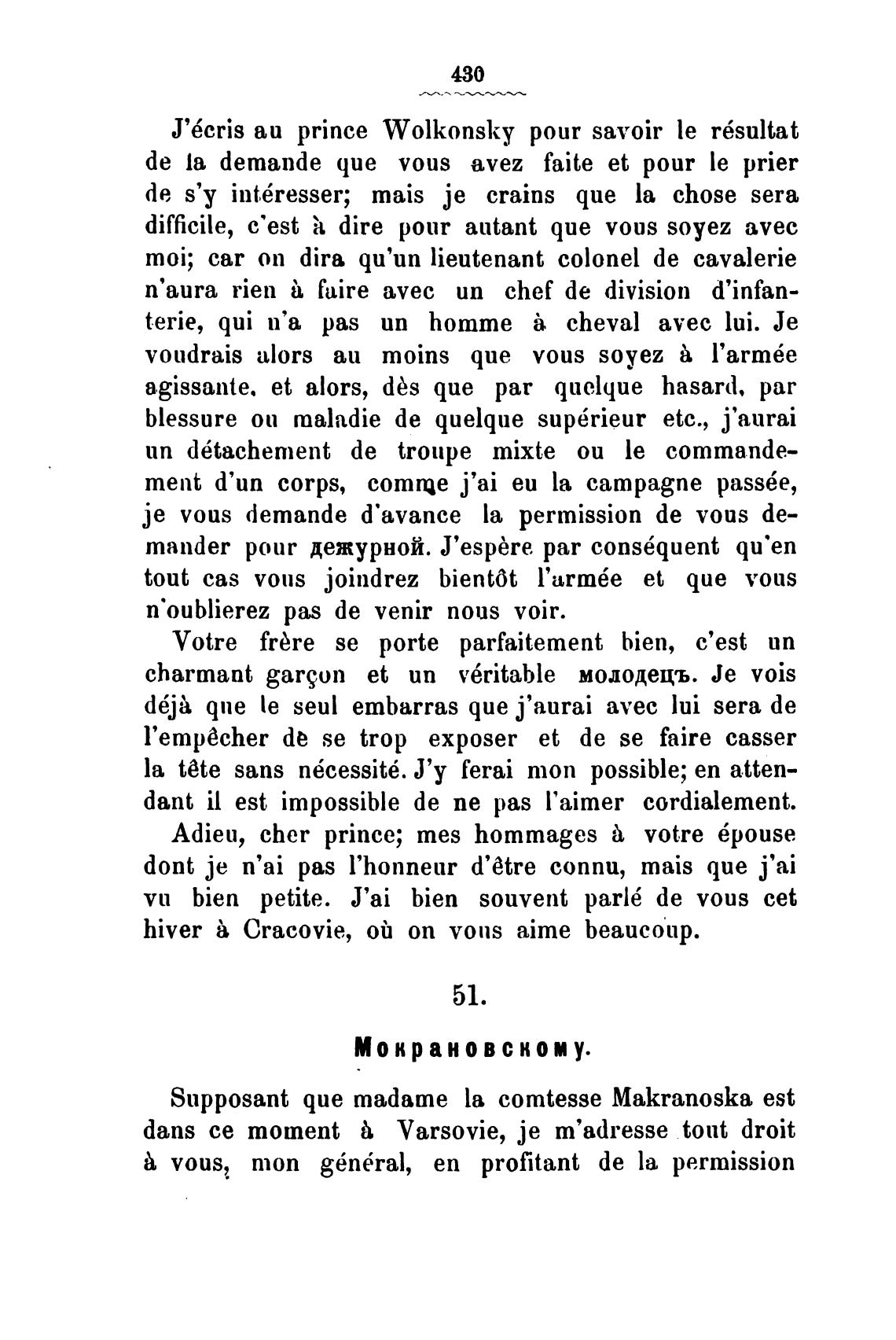 430

J'écris au prince Wolkonsky pour savoir le résultat de la demande que vous avez faite et pour le prier de s'y intéresser; mais je crains que la chose sera difficile, c'est à dire pour autant que vous soyez avec moi; car on dira qu'un lieutenant colonel de cavalerie n'aura rien à faire avec un chef de division d'infanterie, qui n'a pas un homme à cheval avec lui. Je voudrais alors au moins que vous soyez à l'armée agissante, et alors, dès que par quelque hasard, par blessure ou maladie de quelque supérieur etc., j'aurai un détachement de troupe mixte ou le commandement d'un corps, comme j'ai eu la campagne passée, je vous demande d'avance la permission de vous demander pour дежурной. J'espère par conséquent qu'en tout cas vous joindrez bientôt l'armée et que vous n'oublierez pas de venir nous voir.

Votre frère se porte parfaitement bien, c'est un charmant garçon et un véritable молодецъ. Je vois déjà que le seul embarras que j'aurai avec lui sera de l'empêcher de se trop exposer et de se faire casser la tête sans nécessité. J'y ferai mon possible; en attendant il est impossible de ne pas l'aimer cordialement.

Adieu, cher prince; mes hommages à votre épouse dont je n'ai pas l'honneur d'être connu, mais que j'ai vu bien petite. J'ai bien souvent parlé de vous cet hiver à Cracovie, où on vous aime beaucoup.

51.

Мокрановскому.

Supposant que madame la comtesse Makranoska est dans ce moment à Varsovie, je m'adresse tout droit à vous, mon général, en profitant de la permission